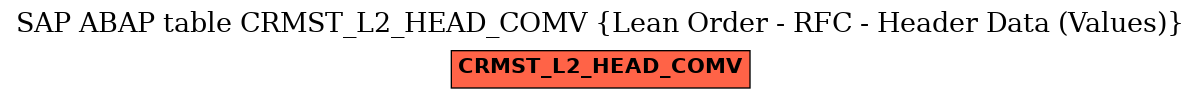 SAP ABAP table CRMST_L2_HEAD_COMV {Lean Order - RFC - Header Data (Values)}

CRMST_L2_HEAD_COMV